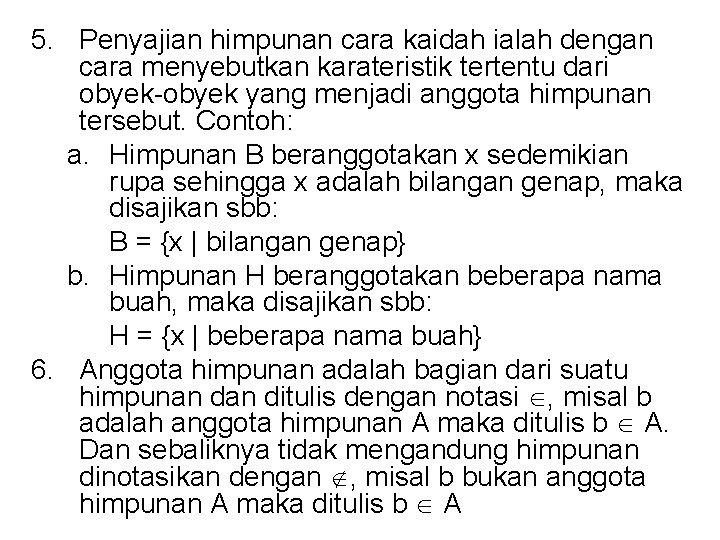 5. Penyajian himpunan cara kaidah ialah dengan cara menyebutkan karateristik tertentu dari obyek-obyek yang menjadi anggota himpunan tersebut. Contoh:

a. Himpunan B beranggotakan x sedemikian rupa sehingga x adalah bilangan genap, maka disajikan sbb:

B = {x | bilangan genap}

b. Himpunan H beranggotakan beberapa nama buah, maka disajikan sbb:

H = {x | beberapa nama buah}

6. Anggota himpunan adalah bagian dari suatu himpunan dan ditulis dengan notasi $\in$, misal b adalah anggota himpunan A maka ditulis b $\in$ A. Dan sebaliknya tidak mengandung himpunan dinotasikan dengan $\notin$, misal b bukan anggota himpunan A maka ditulis b $\in$ A